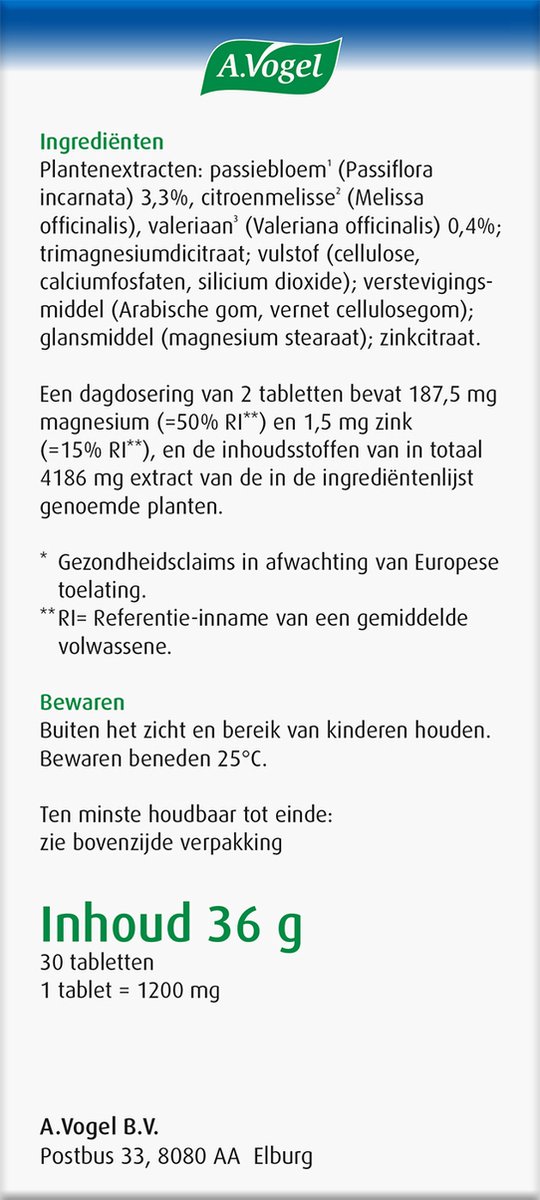 A.Vogel

Ingrediënten

Plantenextracten: passiebloem$^{1}$ (Passiflora incarnata) 3,3%, citroenmelisse$^{2}$ (Melissa officinalis), valeriaan$^{3}$ (Valeriana officinalis) 0,4%; trimagnesiumdicitraat; vulstof (cellulose, calciumfosfaten, silicium dioxide); verstevigingsmiddel (Arabische gom, vernet cellulosegom); glansmiddel (magnesium stearaat); zinkcitraat.

Een dagdosering van 2 tabletten bevat 187,5 mg magnesium (=50% RI$^{**}$) en 1,5 mg zink (=15% RI$^{**}$), en de inhoudsstoffen van in totaal 4186 mg extract van de in de ingrediëntenlijst genoemde planten.

* Gezondheidsclaims in afwachting van Europese toelating.
**RI= Referentie-inname van een gemiddelde volwassene.

Bewaren

Buiten het zicht en bereik van kinderen houden. Bewaren beneden 25°C.

Ten minste houdbaar tot einde:
zie bovenzijde verpakking

Inhoud 36 g
30 tabletten
1 tablet = 1200 mg

A.Vogel B.V.
Postbus 33, 8080 AA Elburg